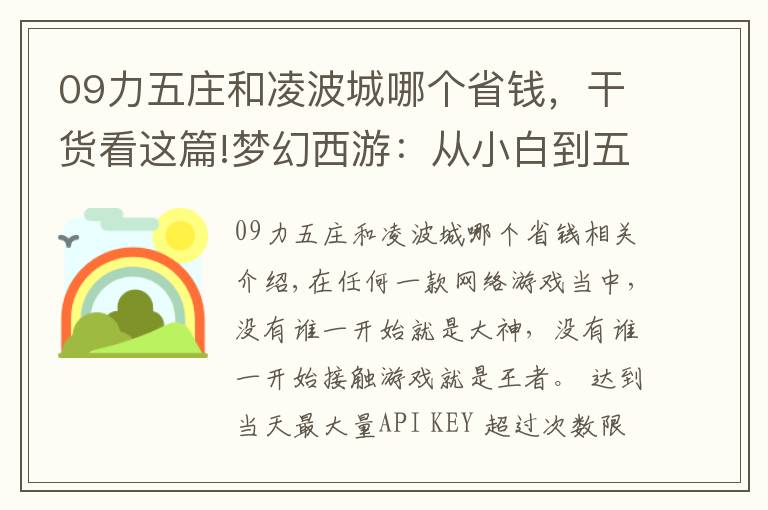 09力五庄和凌波城哪个省钱，干货看这篇!梦幻西游：从小白到五

09力五庄和凌波城哪个省钱相关介绍，在任何一款网络游戏当中，没有谁一开始就是大神，没有谁一开始接触游戏就是王者。 达到当天最大量API KEY 超过次数限